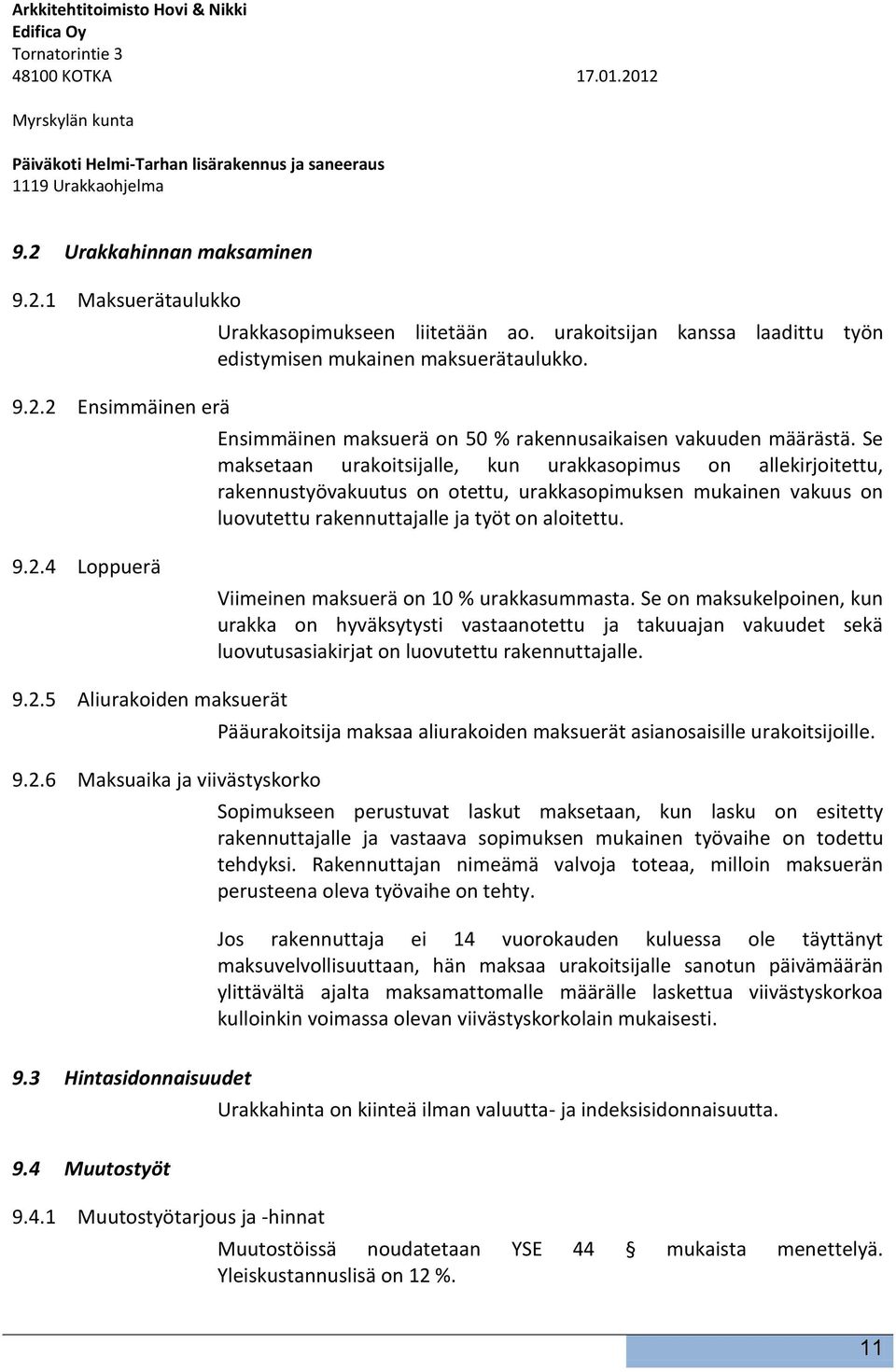 Arkkitehtitoimisto Hovi & Nikki
Edifica Oy
Tornatorintie 3
48100 KOTKA 17.01.2012

Myrskylän kunta

Päiväkoti Helmi-Tarhan lisärakennus ja saneeraus
1119 Urakkaohjelma

9.2 Urakkahinnan maksaminen

9.2.1 Maksuerätaulukko

Urakkasopimukseen liitetään ao. urakoitsijan kanssa laadittu työn edistymisen mukainen maksuerätaulukko.

9.2.2 Ensimmäinen erä

Ensimmäinen maksuerä on 50 % rakennusaikaisen vakuuden määrästä. Se maksetaan urakoitsijalle, kun urakkasopimus on allekirjoitettu, rakennustyövakuutus on otettu, urakkasopimuksen mukainen vakuus on luovutettu rakennuttajalle ja työt on aloitettu.

9.2.4 Loppuerä

Viimeinen maksuerä on 10 % urakkasummasta. Se on maksukelpoinen, kun urakka on hyväksytysti vastaanotettu ja takuuajan vakuudet sekä luovutusasiakirjat on luovutettu rakennuttajalle.

9.2.5 Aliurakoiden maksuerät

Pääurakoitsija maksaa aliurakoiden maksuerät asianosaisille urakoitsijoille.

9.2.6 Maksuaika ja viivästyskorko

Sopimukseen perustuvat laskut maksetaan, kun lasku on esitetty rakennuttajalle ja vastaava sopimuksen mukainen työvaihe on todettu tehdyksi. Rakennuttajan nimeämä valvoja toteaa, milloin maksuerän perusteena oleva työvaihe on tehty.

Jos rakennuttaja ei 14 vuorokauden kuluessa ole täyttänyt maksuvelvollisuuttaan, hän maksaa urakoitsijalle sanotun päivämäärän ylittävältä ajalta maksamattomalle määrälle laskettua viivästyskorkoa kulloinkin voimassa olevan viivästyskorkolain mukaisesti.

9.3 Hintasidonnaisuudet

Urakkahinta on kiinteä ilman valuutta- ja indeksisidonnaisuutta.

9.4 Muutostyöt

9.4.1 Muutostyötarjous ja -hinnat

Muutostöissä noudatetaan YSE 44 § mukaista menettelyä. Yleiskustannuslisä on 12 %.

11